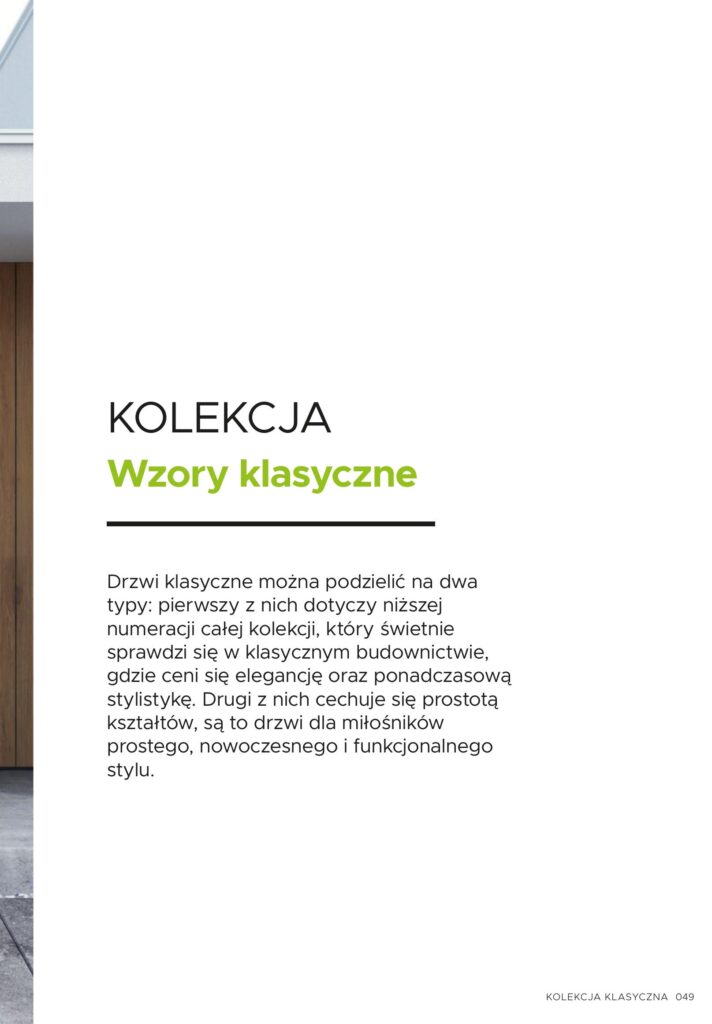 KOLEKCJA
Wzory klasyczne

Drzwi klasyczne można podzielić na dwa typy: pierwszy z nich dotyczy niższej numeracji całej kolekcji, który świetnie sprawdzi się w klasycznym budownictwie, gdzie ceni się elegancję oraz ponadczasową stylistykę. Drugi z nich cechuje się prostotą kształtów, są to drzwi dla miłośników prostego, nowoczesnego i funkcjonalnego stylu.

KOLEKCJA KLASYCZNA 049